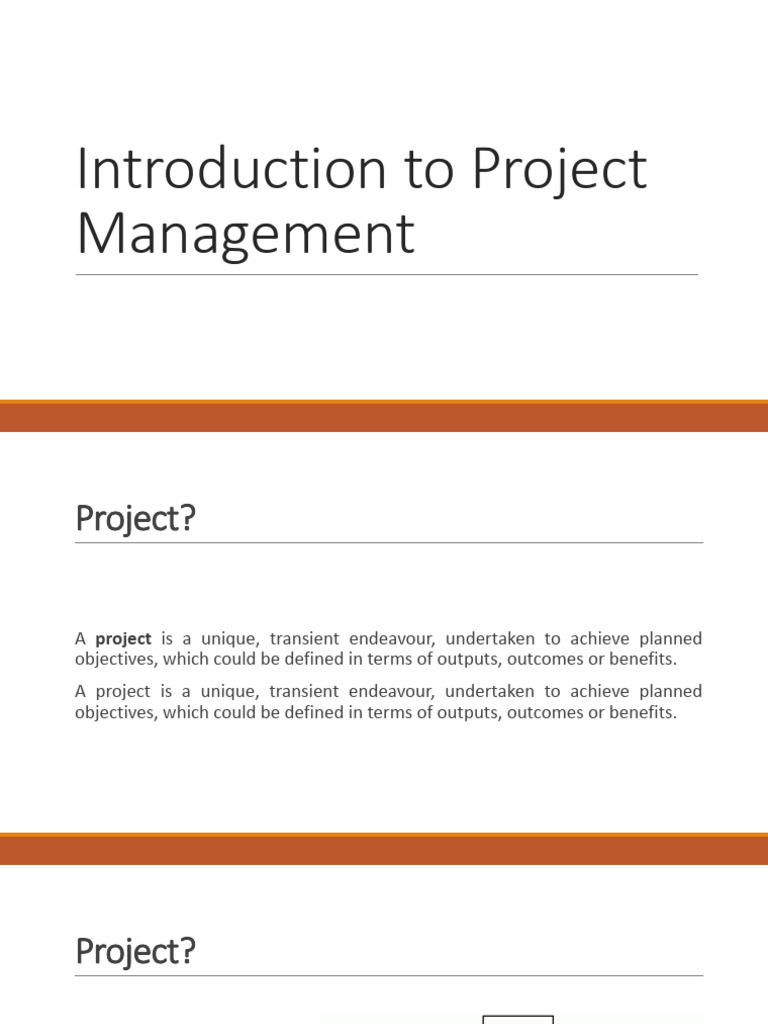 Introduction to Project Management

Project?

A project is a unique, transient endeavour, undertaken to achieve planned objectives, which could be defined in terms of outputs, outcomes or benefits.

A project is a unique, transient endeavour, undertaken to achieve planned objectives, which could be defined in terms of outputs, outcomes or benefits.

Project?